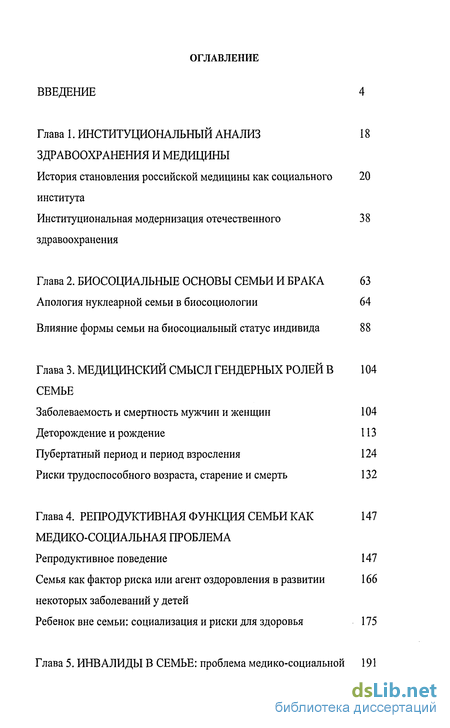 ОГЛАВЛЕНИЕ

ВВЕДЕНИЕ 4

Глава 1. ИНСТИТУЦИОНАЛЬНЫЙ АНАЛИЗ ЗДРАВООХРАНЕНИЯ И МЕДИЦИНЫ 18

История становления российской медицины как социального института 20

Институциональная модернизация отечественного здравоохранения 38

Глава 2. БИОСОЦИАЛЬНЫЕ ОСНОВЫ СЕМЬИ И БРАКА 63

Апология нуклеарной семьи в биосоциологии 64

Влияние формы семьи на биосоциальный статус индивида 88

Глава 3. МЕДИЦИНСКИЙ СМЫСЛ ГЕНДЕРНЫХ РОЛЕЙ В СЕМЬЕ 104

Заболеваемость и смертность мужчин и женщин 104

Деторождение и рождение 113

Пубертатный период и период взросления 124

Риски трудоспособного возраста, старение и смерть 132

Глава 4. РЕПРОДУКТИВНАЯ ФУНКЦИЯ СЕМЬИ КАК МЕДИКО-СОЦИАЛЬНАЯ ПРОБЛЕМА 147

Репродуктивное поведение 147

Семья как фактор риска или агент оздоровления в развитии некоторых заболеваний у детей 166

Ребенок вне семьи: социализация и риски для здоровья 175

Глава 5. ИНВАЛИДЫ В СЕМЬЕ: проблема медико-социальной 191

dsLib.net
библиотека диссертаций